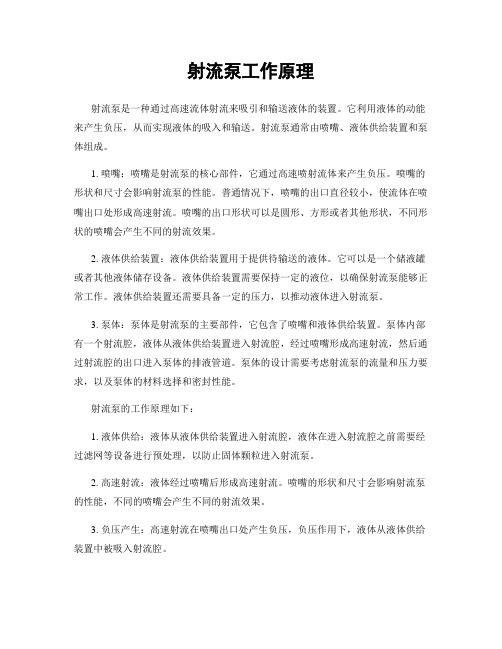 射流泵工作原理

射流泵是一种通过高速流体射流来吸引和输送液体的装置。它利用液体的动能来产生负压，从而实现液体的吸入和输送。射流泵通常由喷嘴、液体供给装置和泵体组成。

1. 喷嘴：喷嘴是射流泵的核心部件，它通过高速喷射流体来产生负压。喷嘴的形状和尺寸会影响射流泵的性能。普通情况下，喷嘴的出口直径较小，使流体在喷嘴出口处形成高速射流。喷嘴的出口形状可以是圆形、方形或者其他形状，不同形状的喷嘴会产生不同的射流效果。

2. 液体供给装置：液体供给装置用于提供待输送的液体。它可以是一个储液罐或者其他液体储存设备。液体供给装置需要保持一定的液位，以确保射流泵能够正常工作。液体供给装置还需要具备一定的压力，以推动液体进入射流泵。

3. 泵体：泵体是射流泵的主要部件，它包含了喷嘴和液体供给装置。泵体内部有一个射流腔，液体从液体供给装置进入射流腔，经过喷嘴形成高速射流，然后通过射流腔的出口进入泵体的排液管道。泵体的设计需要考虑射流泵的流量和压力要求，以及泵体的材料选择和密封性能。

射流泵的工作原理如下：

1. 液体供给：液体从液体供给装置进入射流腔，液体在进入射流腔之前需要经过滤网等设备进行预处理，以防止固体颗粒进入射流泵。

2. 高速射流：液体经过喷嘴后形成高速射流。喷嘴的形状和尺寸会影响射流泵的性能，不同的喷嘴会产生不同的射流效果。

3. 负压产生：高速射流在喷嘴出口处产生负压，负压作用下，液体从液体供给装置中被吸入射流腔。